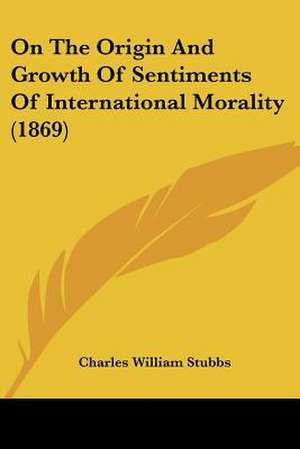 On The Origin And Growth Of Sentiments Of International Morality (1869)

Charles William Stubbs